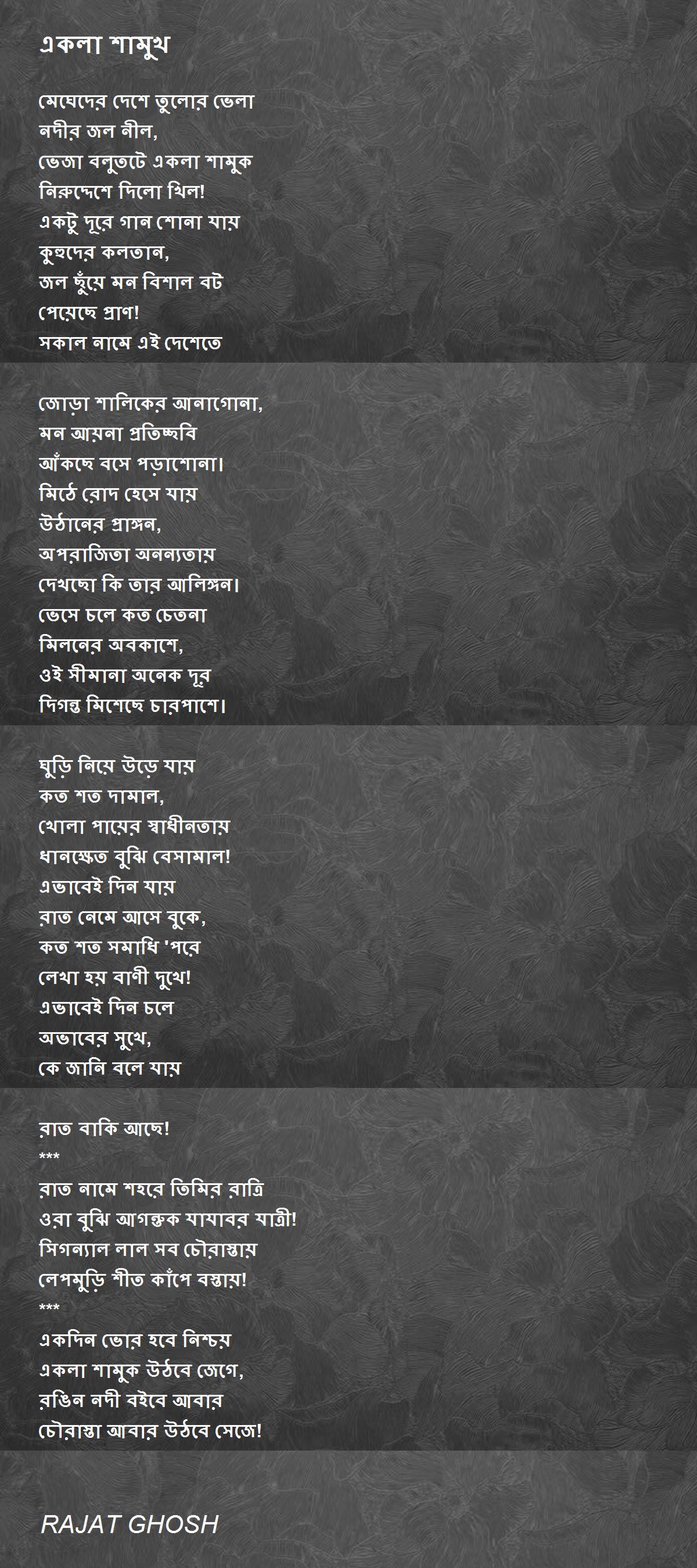 একলা শামুখ

মেঘেদের দেশে তুলোর ভেলা
নদীর জল নীল,
ভেজা বলুতটে একলা শামুক
নিরুদ্দেশে দিলো খিল!
একটু দূরে গান শোনা যায়
কুহুদের কলতান,
জল ছুঁয়ে মন বিশাল বট
পেয়েছে প্রাণ!
সকাল নামে এই দেশেতে

জোড়া শালিকের আনাগোনা,
মন আয়না প্রতিচ্ছবি
আঁকছে বসে পড়াশোনা।
মিঠে রোদ হেসে যায়
উঠানের প্রাঙ্গন,
অপরাজিতা অনন্যতায়
দেখছো কি তার আলিঙ্গন।
ভেসে চলে কত চেতনা
মিলনের অবকাশে,
ওই সীমানা অনেক দূর
দিগন্ত মিশেছে চারপাশে।

ঘুড়ি নিয়ে উড়ে যায়
কত শত দামাল,
খোলা পায়ের স্বাধীনতায়
ধানক্ষেত বুঝি বেসামাল!
এভাবেই দিন যায়
রাত নেমে আসে বুকে,
কত শত সমাধি 'পরে
লেখা হয় বাণী দুখে!
এভাবেই দিন চলে
অভাবের সুখে,
কে জানি বলে যায়

রাত বাকি আছে!
***
রাত নামে শহরে তিমির রাত্রি
ওরা বুঝি আগন্তুক যাযাবর যাত্রী!
সিগন্যাল লাল সব চৌরাস্তায়
লেপমুড়ি শীত কাঁপে বস্তায়!
***
একদিন ভোর হবে নিশ্চয়
একলা শামুক উঠবে জেগে,
রঙিন নদী বইবে আবার
চৌরাস্তা আবার উঠবে সেজে!

RAJAT GHOSH